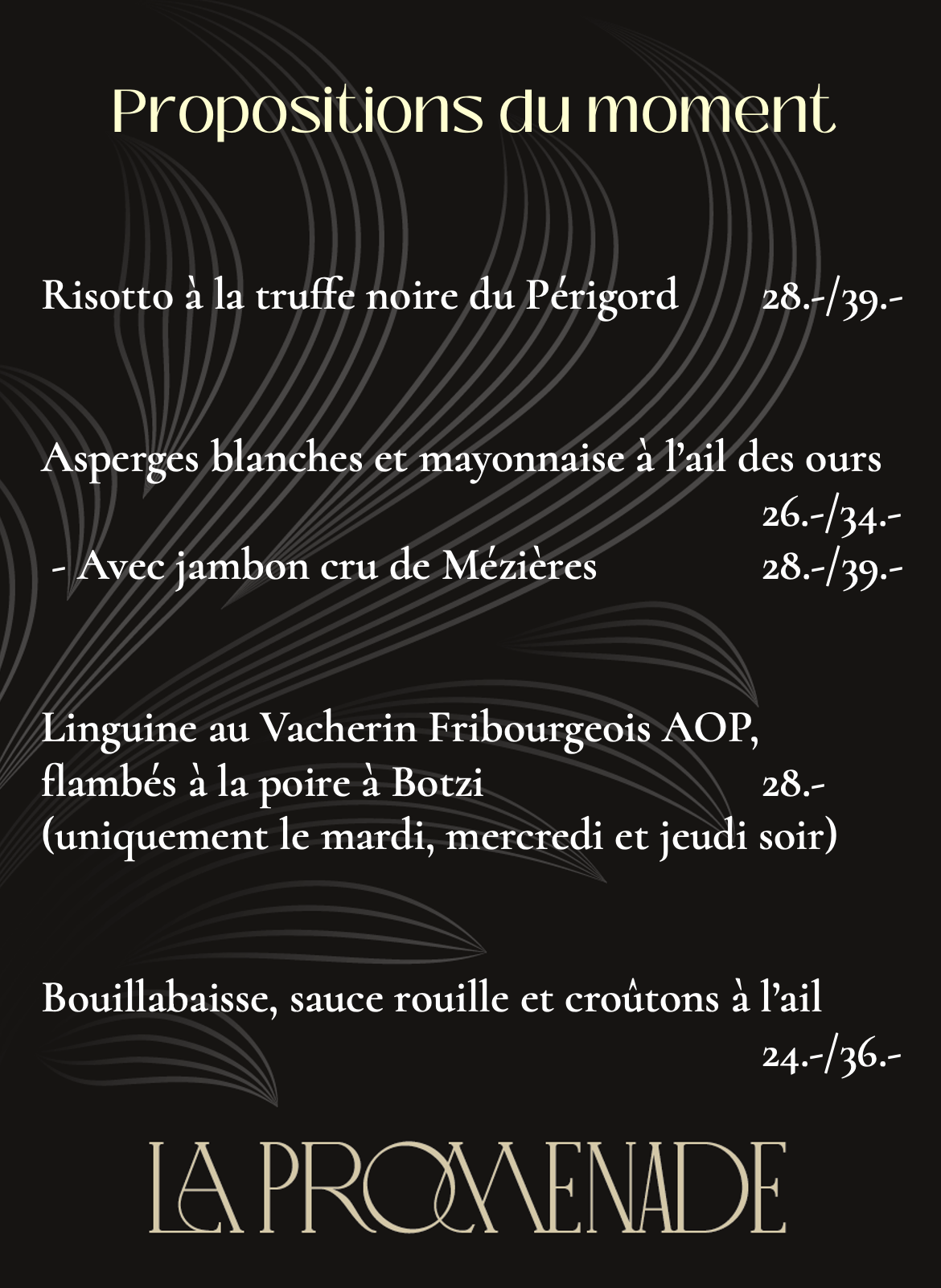 Propositions du moment

Risotto à la truffe noire du Périgord 28.-/39.-

Asperges blanches et mayonnaise à l'ail des ours 26.-/34.-
- Avec jambon cru de Mézières 28.-/39.-

Linguine au Vacherin Fribourgeois AOP, flambés à la poire à Botzi 28.-
(uniquement le mardi, mercredi et jeudi soir)

Bouillabaisse, sauce rouille et croûtons à l'ail 24.-/36.-

LA PROMENADE